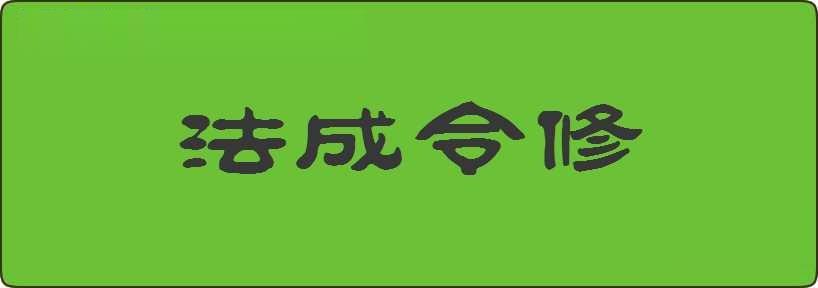 法成令修